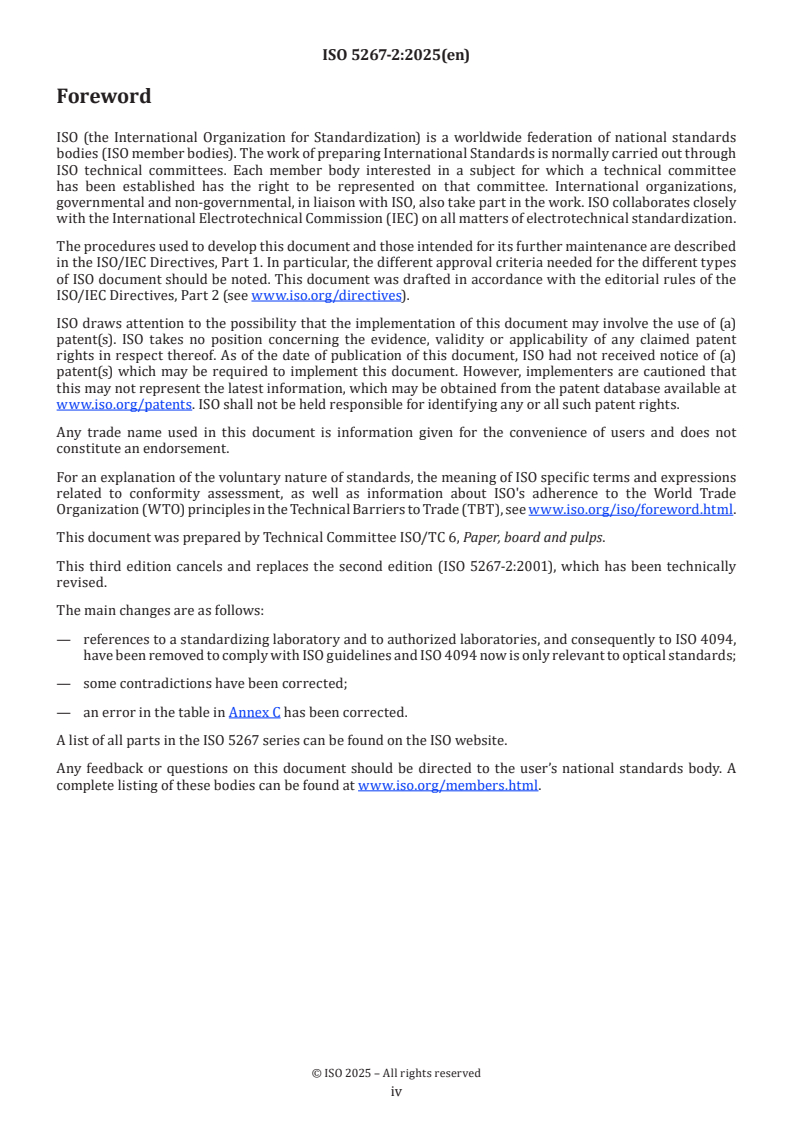 ISO 5267-2:2025(en)

Foreword

ISO (the International Organization for Standardization) is a worldwide federation of national standards bodies (ISO member bodies). The work of preparing International Standards is normally carried out through ISO technical committees. Each member body interested in a subject for which a technical committee has been established has the right to be represented on that committee. International organizations, governmental and non-governmental, in liaison with ISO, also take part in the work. ISO collaborates closely with the International Electrotechnical Commission (IEC) on all matters of electrotechnical standardization.

The procedures used to develop this document and those intended for its further maintenance are described in the ISO/IEC Directives, Part 1. In particular, the different approval criteria needed for the different types of ISO document should be noted. This document was drafted in accordance with the editorial rules of the ISO/IEC Directives, Part 2 (see www.iso.org/directives).

ISO draws attention to the possibility that the implementation of this document may involve the use of (a) patent(s). ISO takes no position concerning the evidence, validity or applicability of any claimed patent rights in respect thereof. As of the date of publication of this document, ISO had not received notice of (a) patent(s) which may be required to implement this document. However, implementers are cautioned that this may not represent the latest information, which may be obtained from the patent database available at www.iso.org/patents. ISO shall not be held responsible for identifying any or all such patent rights.

Any trade name used in this document is information given for the convenience of users and does not constitute an endorsement.

For an explanation of the voluntary nature of standards, the meaning of ISO specific terms and expressions related to conformity assessment, as well as information about ISO's adherence to the World Trade Organization (WTO) principles in the Technical Barriers to Trade (TBT), see www.iso.org/iso/foreword.html.

This document was prepared by Technical Committee ISO/TC 6, Paper, board and pulps.

This third edition cancels and replaces the second edition (ISO 5267-2:2001), which has been technically revised.

The main changes are as follows:

— references to a standardizing laboratory and to authorized laboratories, and consequently to ISO 4094, have been removed to comply with ISO guidelines and ISO 4094 now is only relevant to optical standards;

— some contradictions have been corrected;

— an error in the table in Annex C has been corrected.

A list of all parts in the ISO 5267 series can be found on the ISO website.

Any feedback or questions on this document should be directed to the user's national standards body. A complete listing of these bodies can be found at www.iso.org/members.html.

© ISO 2025 – All rights reserved
iv